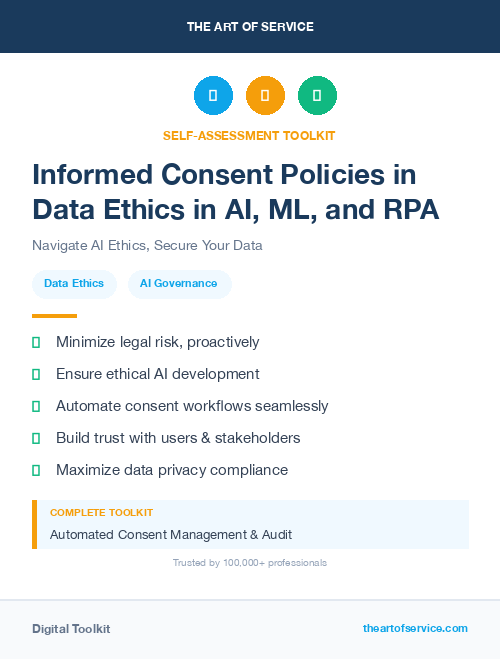 THE ART OF SERVICE

SELF-ASSESSMENT TOOLKIT

Informed Consent Policies in Data Ethics in AI, ML, and RPA

Navigate AI Ethics, Secure Your Data

Data Ethics

AI Governance

Minimize legal risk, proactively

Ensure ethical AI development

Automate consent workflows seamlessly

Build trust with users & stakeholders

Maximize data privacy compliance

COMPLETE TOOLKIT

Automated Consent Management & Audit

Trusted by 100,000+ professionals

Digital Toolkit

theartofservice.com